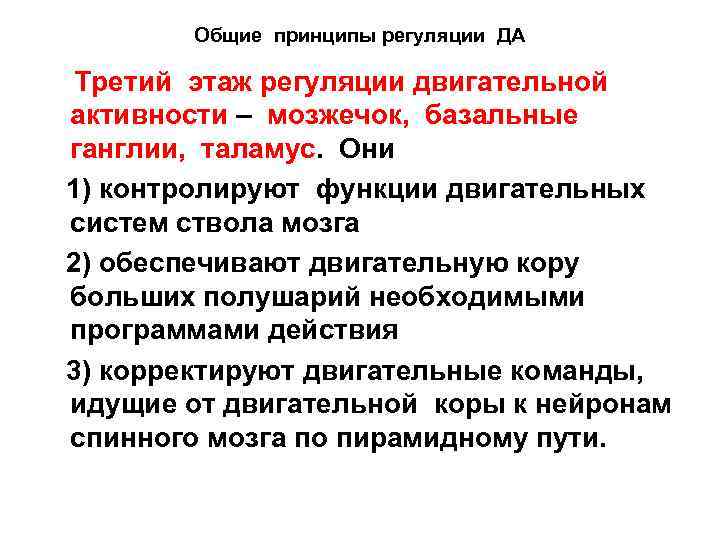 Общие принципы регуляции ДА

Третий этаж регуляции двигательной активности – мозжечок, базальные ганглии, таламус. Они

1) контролируют функции двигательных систем ствола мозга

2) обеспечивают двигательную кору больших полушарий необходимыми программами действия

3) корректируют двигательные команды, идущие от двигательной коры к нейронам спинного мозга по пирамидному пути.